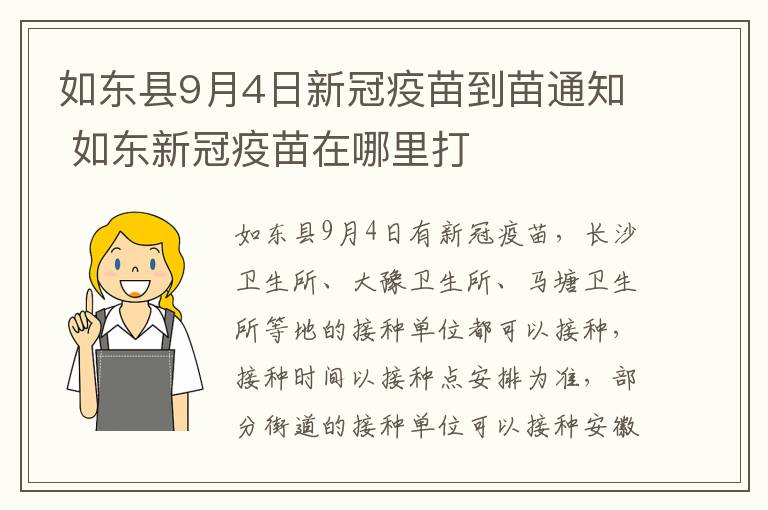 如东县9月4日新冠疫苗到苗通知 如东新冠疫苗在哪里打

如东县9月4日有新冠疫苗，长沙卫生所、大豫卫生所、马塘卫生所等地的接种单位都可以接种，接种时间以接种点安排为准，部分街道的接种单位可以接种安徽